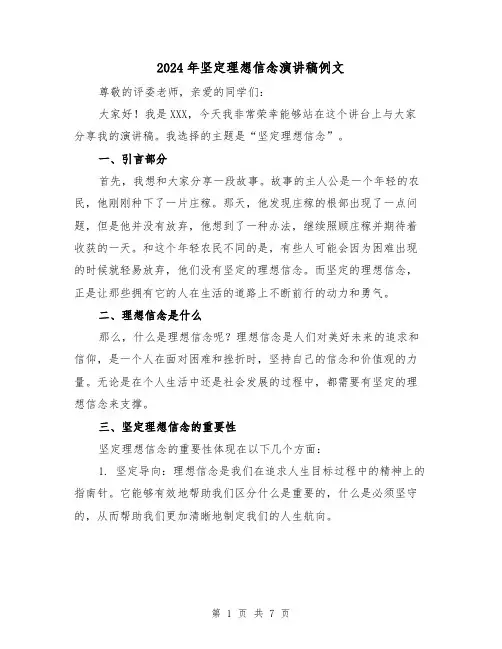 2024年坚定理想信念演讲稿例文

尊敬的评委老师，亲爱的同学们：

大家好！我是XXX，今天我非常荣幸能够站在这个讲台上与大家分享我的演讲稿。我选择的主题是“坚定理想信念”。

一、引言部分

首先，我想和大家分享一段故事。故事的主人公是一个年轻的农民，他刚刚种下了一片庄稼。那天，他发现庄稼的根部出现了一点问题，但是他并没有放弃，他想到了一种办法，继续照顾庄稼并期待着收获的一天。和这个年轻农民不同的是，有些人可能会因为困难出现的时候就轻易放弃，他们没有坚定的理想信念。而坚定的理想信念，正是让那些拥有它的人在生活的道路上不断前行的动力和勇气。

二、理想信念是什么

那么，什么是理想信念呢？理想信念是人们对美好未来的追求和信仰，是一个人在面对困难和挫折时，坚持自己的信念和价值观的力量。无论是在个人生活中还是社会发展的过程中，都需要有坚定的理想信念来支撑。

三、坚定理想信念的重要性

坚定理想信念的重要性体现在以下几个方面：

1. 坚定导向：理想信念是我们在追求人生目标过程中的精神上的指南针。它能够有效地帮助我们区分什么是重要的，什么是必须坚守的，从而帮助我们更加清晰地制定我们的人生航向。

第 1 页 共 7 页